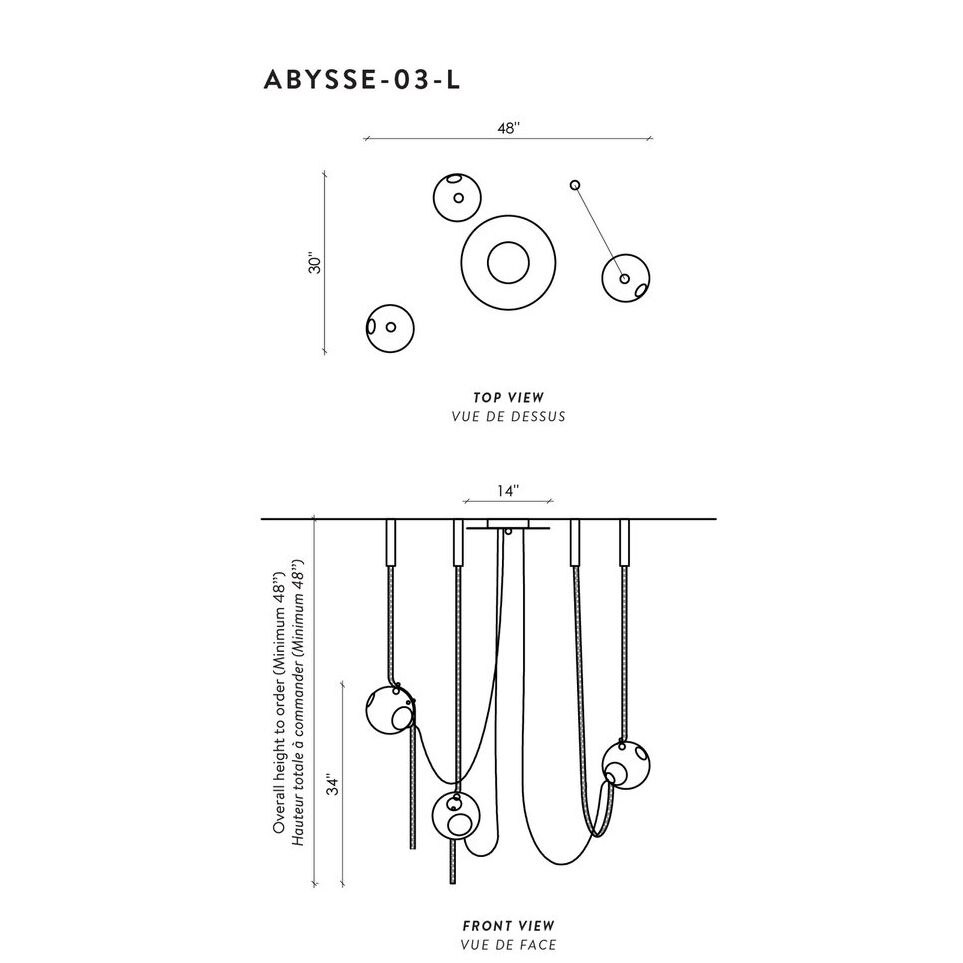 ABYSSE-03-L

48''

30''

TOP VIEW
VUE DE DESSUS

14''

Overall height to order (Minimum 48'')
Hauteur totale à commander (Minimum 48'')

34''

FRONT VIEW
VUE DE FACE